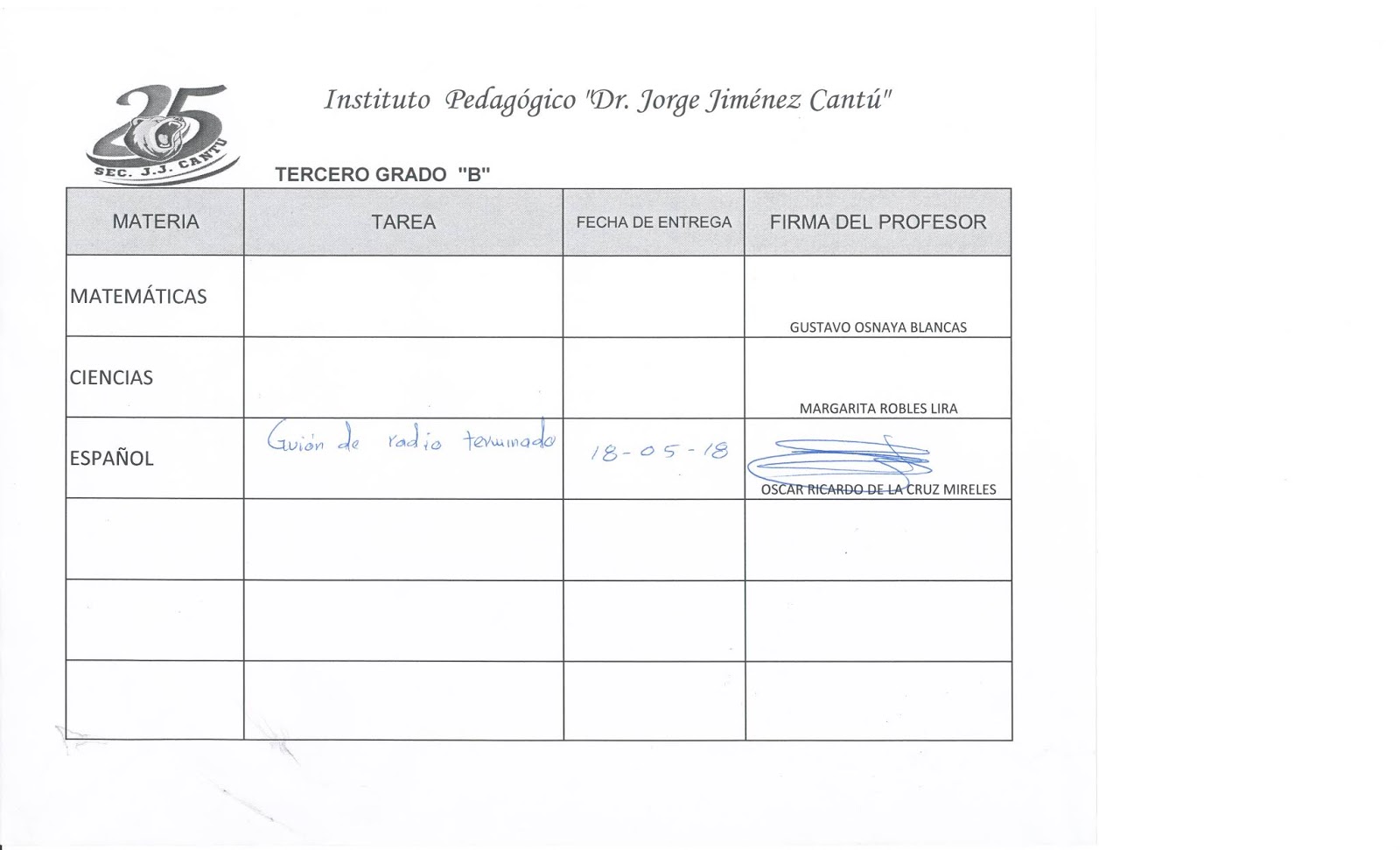 25
SEC. J.J. CANTU

Instituto Pedagógico "Dr. Jorge Jiménez Cantú"

TERCERO GRADO "B"

| MATERIA | TAREA | FECHA DE ENTREGA | FIRMA DEL PROFESOR |
|---|---|---|---|
| MATEMÁTICAS | | | GUSTAVO OSNAYA BLANCAS |
| CIENCIAS | | | MARGARITA ROBLES LIRA |
| ESPAÑOL | Guión de radio terminado | 18-05-18 | OSCAR RICARDO DE LA CRUZ MIRELES |
| | | | |
| | | | |
| | | | |